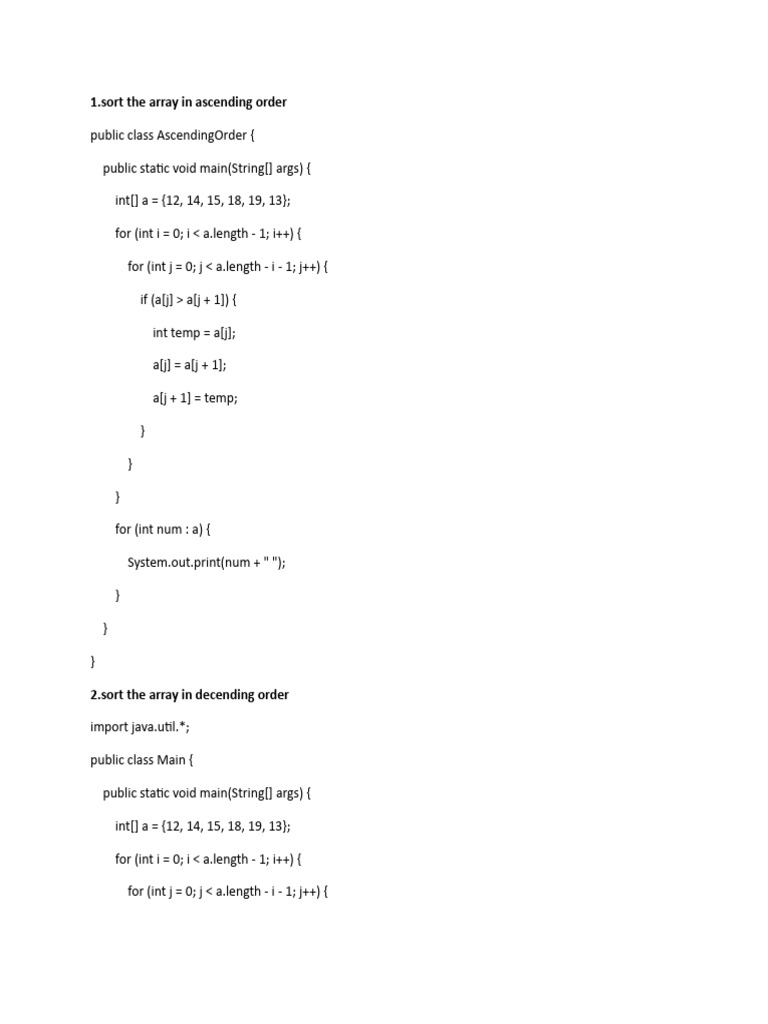 1.sort the array in ascending order

public class AscendingOrder {

public static void main(String[] args) {

int[] a = {12, 14, 15, 18, 19, 13};

for (int i = 0; i < a.length - 1; i++) {

for (int j = 0; j < a.length - i - 1; j++) {

if (a[j] > a[j + 1]) {

int temp = a[j];

a[j] = a[j + 1];

a[j + 1] = temp;

}

}

}

for (int num : a) {

System.out.print(num + " ");

}

}

}

2.sort the array in decending order

import java.util.*;

public class Main {

public static void main(String[] args) {

int[] a = {12, 14, 15, 18, 19, 13};

for (int i = 0; i < a.length - 1; i++) {

for (int j = 0; j < a.length - i - 1; j++) {